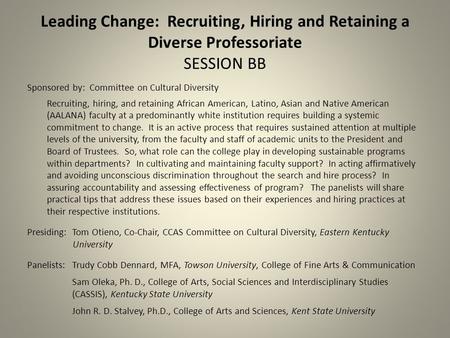 Leading Change: Recruiting, Hiring and Retaining a Diverse Professoriate
SESSION BB

Sponsored by: Committee on Cultural Diversity

Recruiting, hiring, and retaining African American, Latino, Asian and Native American (AALANA) faculty at a predominantly white institution requires building a systemic commitment to change. It is an active process that requires sustained attention at multiple levels of the university, from the faculty and staff of academic units to the President and Board of Trustees. So, what role can the college play in developing sustainable programs within departments? In cultivating and maintaining faculty support? In acting affirmatively and avoiding unconscious discrimination throughout the search and hire process? In assuring accountability and assessing effectiveness of program? The panelists will share practical tips that address these issues based on their experiences and hiring practices at their respective institutions.

Presiding: Tom Otieno, Co-Chair, CCAS Committee on Cultural Diversity, Eastern Kentucky University

Panelists: Trudy Cobb Dennard, MFA, Towson University, College of Fine Arts & Communication

Sam Oleka, Ph. D., College of Arts, Social Sciences and Interdisciplinary Studies (CASSIS), Kentucky State University

John R. D. Stalvey, Ph.D., College of Arts and Sciences, Kent State University